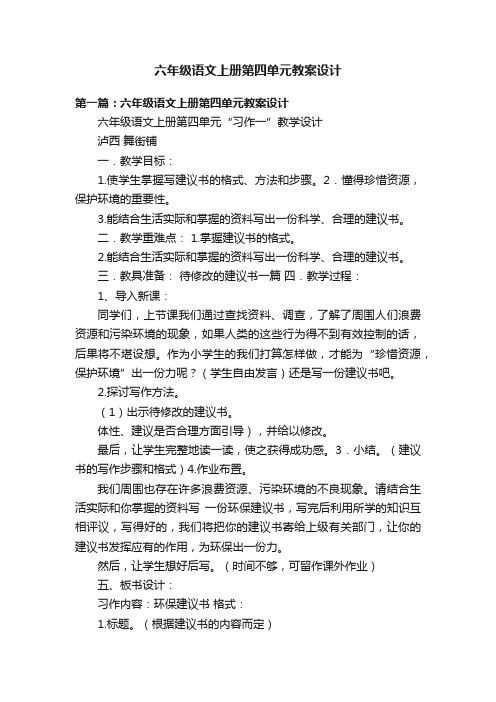 六年级语文上册第四单元教案设计

第一篇：六年级语文上册第四单元教案设计

六年级语文上册第四单元“习作一”教学设计

泸西 舞街铺

一．教学目标：

1.使学生掌握写建议书的格式、方法和步骤。2．懂得珍惜资源，保护环境的重要性。

3.能结合生活实际和掌握的资料写出一份科学、合理的建议书。

二．教学重难点： 1.掌握建议书的格式。

2.能结合生活实际和掌握的资料写出一份科学、合理的建议书。

三．教具准备： 待修改的建议书一篇 四．教学过程：

1、导入新课：

同学们，上节课我们通过查找资料、调查，了解了周围人们浪费资源和污染环境的现象，如果人类的这些行为得不到有效控制的话，后果将不堪设想。作为小学生的我们打算怎样做，才能为“珍惜资源，保护环境”出一份力呢？（学生自由发言）还是写一份建议书吧。

2.探讨写作方法。

（1）出示待修改的建议书。

体性、建议是否合理方面引导），并给以修改。

最后，让学生完整地读一读，使之获得成功感。3．小结。（建议书的写作步骤和格式）4.作业布置。

我们周围也存在许多浪费资源、污染环境的不良现象。请结合生活实际和你掌握的资料写 一份环保建议书，写完后利用所学的知识互相评议，写得好的，我们将把你的建议书寄给上级有关部门，让你的建议书发挥应有的作用，为环保出一份力。

然后，让学生想好后写。（时间不够，可留作课外作业）

五、板书设计：

习作内容：环保建议书 格式：

1.标题。（根据建议书的内容而定）